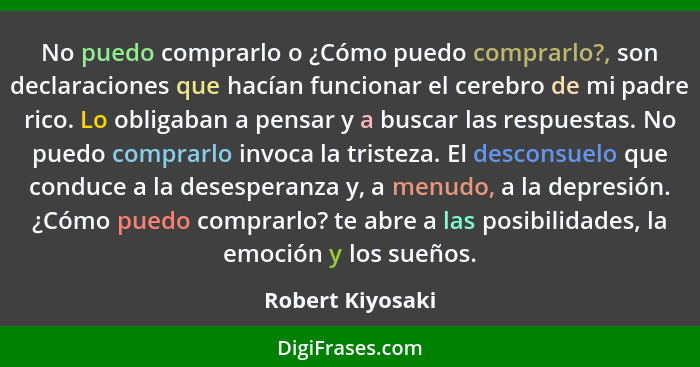 No puedo comprarlo o ¿Cómo puedo comprarlo?, son declaraciones que hacían funcionar el cerebro de mi padre rico. Lo obligaban a pensar y a buscar las respuestas. No puedo comprarlo invoca la tristeza. El desconsuelo que conduce a la desesperanza y, a menudo, a la depresión. ¿Cómo puedo comprarlo? te abre a las posibilidades, la emoción y los sueños.

Robert Kiyosaki

DigiFrases.com